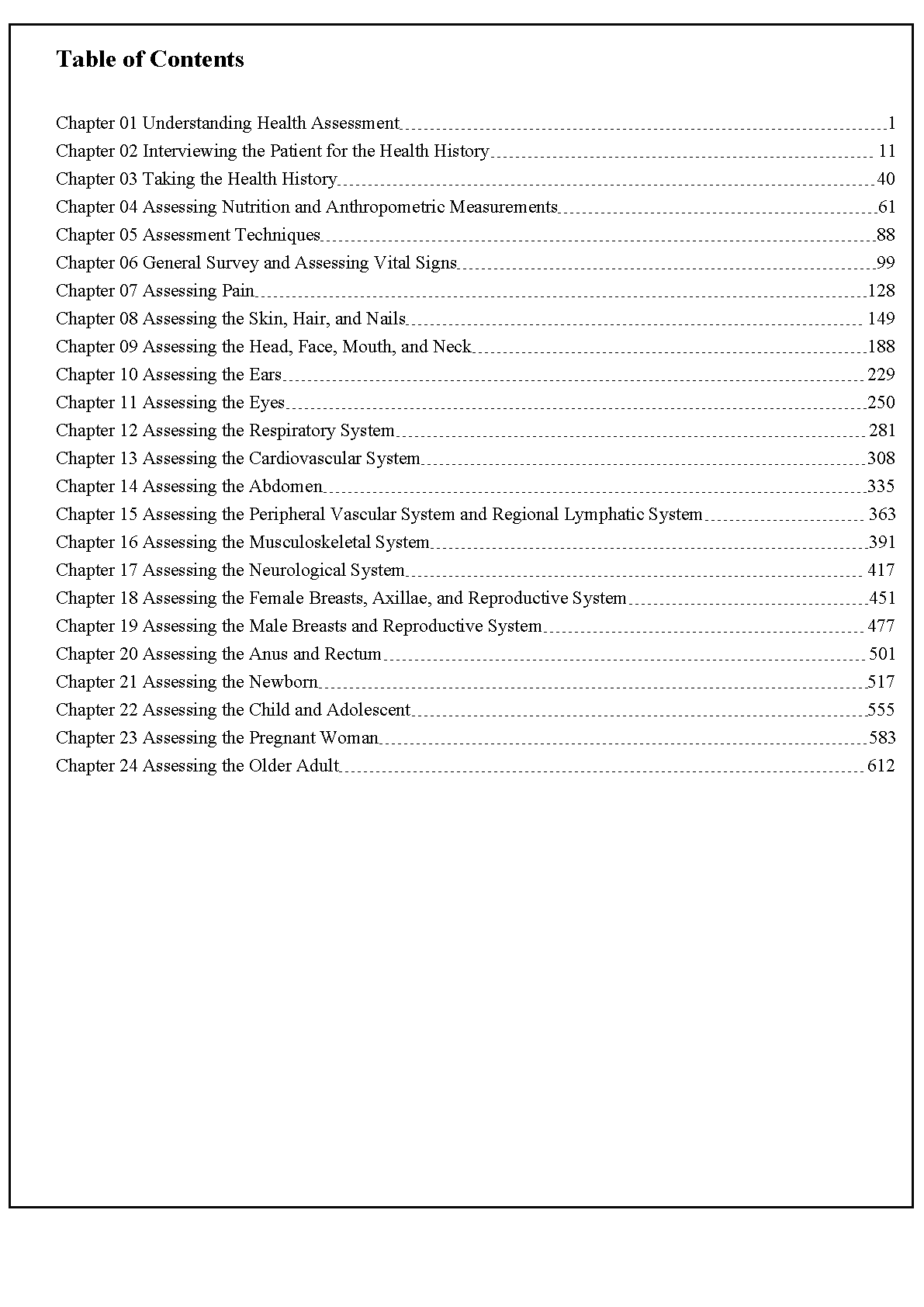 Table of Contents

Chapter 01 Understanding Health Assessment 1
Chapter 02 Interviewing the Patient for the Health History 11
Chapter 03 Taking the Health History 40
Chapter 04 Assessing Nutrition and Anthropometric Measurements 61
Chapter 05 Assessment Techniques 88
Chapter 06 General Survey and Assessing Vital Signs 99
Chapter 07 Assessing Pain 128
Chapter 08 Assessing the Skin, Hair, and Nails 149
Chapter 09 Assessing the Head, Face, Mouth, and Neck 188
Chapter 10 Assessing the Ears 229
Chapter 11 Assessing the Eyes 250
Chapter 12 Assessing the Respiratory System 281
Chapter 13 Assessing the Cardiovascular System 308
Chapter 14 Assessing the Abdomen 335
Chapter 15 Assessing the Peripheral Vascular System and Regional Lymphatic System 363
Chapter 16 Assessing the Musculoskeletal System 391
Chapter 17 Assessing the Neurological System 417
Chapter 18 Assessing the Female Breasts, Axillae, and Reproductive System 451
Chapter 19 Assessing the Male Breasts and Reproductive System 477
Chapter 20 Assessing the Anus and Rectum 501
Chapter 21 Assessing the Newborn 517
Chapter 22 Assessing the Child and Adolescent 555
Chapter 23 Assessing the Pregnant Woman 583
Chapter 24 Assessing the Older Adult 612